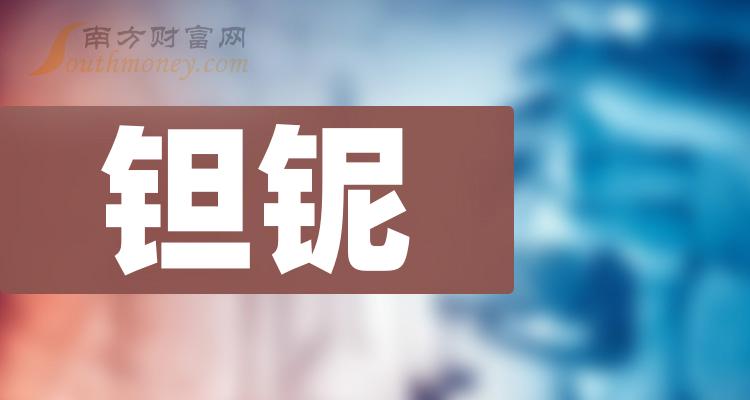 南方财富网
Southmoney.com

钽铌